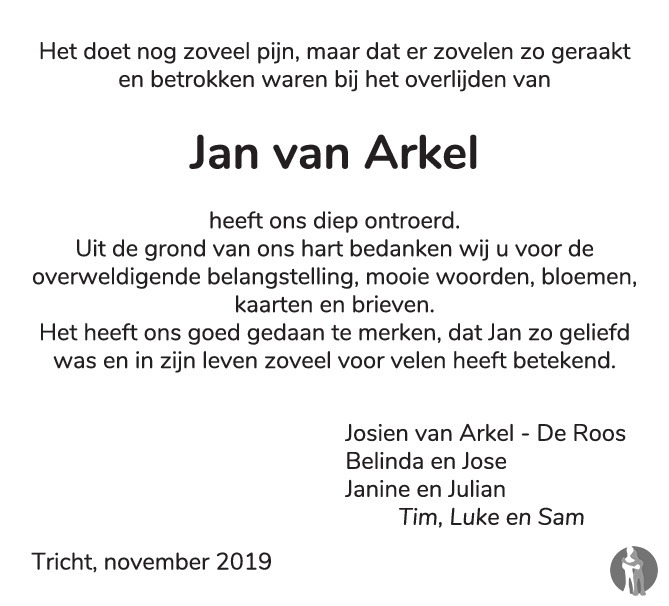 Het doet nog zoveel pijn, maar dat er zovelen zo geraakt en betrokken waren bij het overlijden van

Jan van Arkel

heeft ons diep ontroerd.
Uit de grond van ons hart bedanken wij u voor de overweldigende belangstelling, mooie woorden, bloemen, kaarten en brieven.
Het heeft ons goed gedaan te merken, dat Jan zo geliefd was en in zijn leven zoveel voor velen heeft betekend.

Josien van Arkel - De Roos
Belinda en Jose
Janine en Julian
Tim, Luke en Sam

Tricht, november 2019